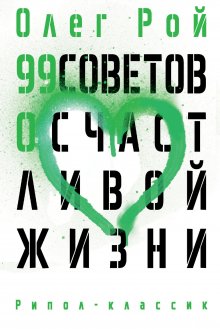 Олег Рой

99 СОВЕТОВ О СЧАСТЛИВОЙ ЖИЗНИ

Рипол-классик